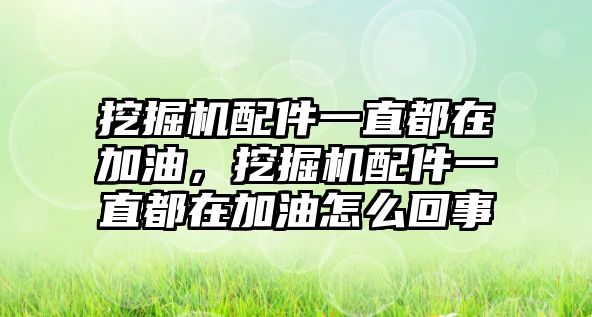 挖掘机配件一直都在加油，挖掘机配件一直都在加油怎么回事